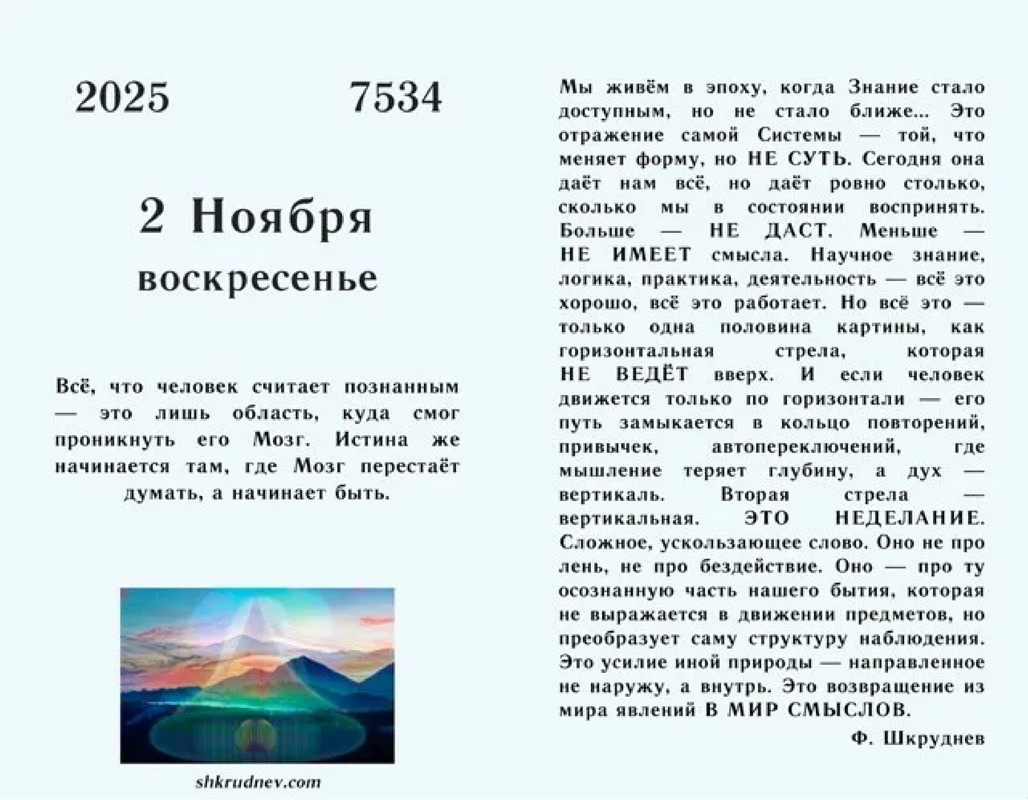 2025 7534

2 Ноября
воскресенье

Всё, что человек считает познанным — это лишь область, куда смог проникнуть его Мозг. Истина же начинается там, где Мозг перестаёт думать, а начинает быть.

shkrudnev.com

Мы живём в эпоху, когда Знание стало доступным, но не стало ближе... Это отражение самой Системы — той, что меняет форму, но НЕ СУТЬ. Сегодня она даёт нам всё, но даёт ровно столько, сколько мы в состоянии воспринять. Больше — НЕ ДАСТ. Меньше — НЕ ИМЕЕТ смысла. Научное знание, логика, практика, деятельность — всё это хорошо, всё это работает. Но всё это — только одна половина картины, как горизонтальная стрела, которая НЕ ВЕДЁТ вверх. И если человек движется только по горизонтали — его путь замыкается в кольцо повторений, привычек, автопереключений, где мышление теряет глубину, а дух — вертикаль. Вторая стрела — вертикальная. ЭТО НЕДЕЛАНИЕ. Сложное, ускользающее слово. Оно не про лень, не про бездействие. Оно — про ту осознанную часть нашего бытия, которая не выражается в движении предметов, но преобразует саму структуру наблюдения. Это усилие иной природы — направленное не наружу, а внутрь. Это возвращение из мира явлений В МИР СМЫСЛОВ.

Ф. Шкруднев